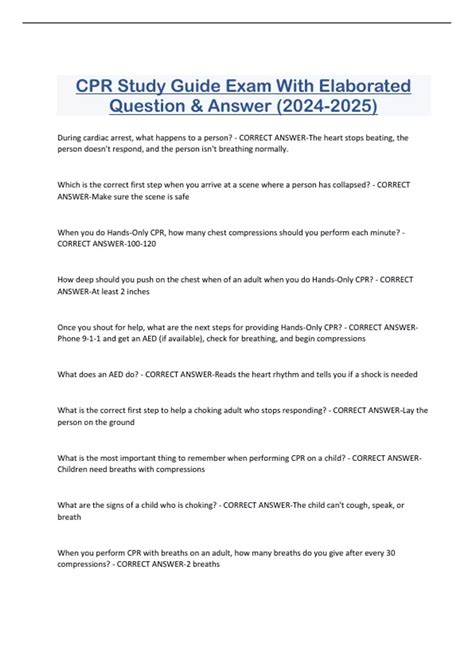 CPR Study Guide Exam With Elaborated Question & Answer (2024-2025)

During cardiac arrest, what happens to a person? - CORRECT ANSWER-The heart stops beating, the person doesn't respond, and the person isn't breathing normally.

Which is the correct first step when you arrive at a scene where a person has collapsed? - CORRECT ANSWER-Make sure the scene is safe

When you do Hands-Only CPR, how many chest compressions should you perform each minute? - CORRECT ANSWER-100-120

How deep should you push on the chest when of an adult when you do Hands-Only CPR? - CORRECT ANSWER-At least 2 inches

Once you shout for help, what are the next steps for providing Hands-Only CPR? - CORRECT ANSWER-Phone 9-1-1 and get an AED (if available), check for breathing, and begin compressions

What does an AED do? - CORRECT ANSWER-Reads the heart rhythm and tells you if a shock is needed

What is the correct first step to help a choking adult who stops responding? - CORRECT ANSWER-Lay the person on the ground

What is the most important thing to remember when performing CPR on a child? - CORRECT ANSWER-Children need breaths with compressions

What are the signs of a child who is choking? - CORRECT ANSWER-The child can't cough, speak, or breath

When you perform CPR with breaths on an adult, how many breaths do you give after every 30 compressions? - CORRECT ANSWER-2 breaths